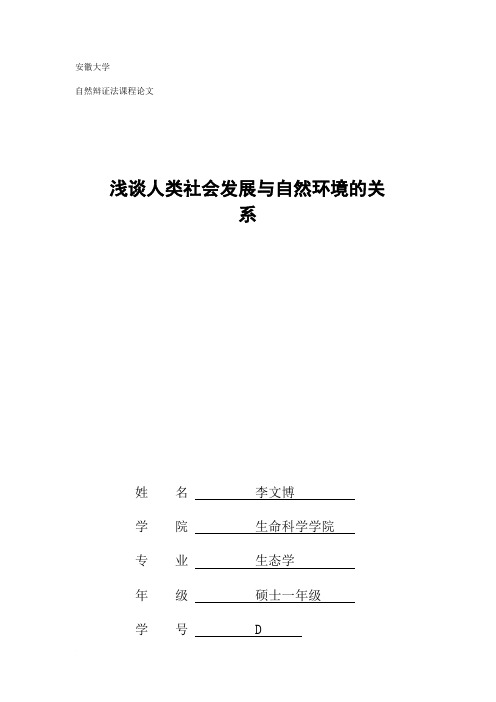 安徽大学

自然辩证法课程论文

浅谈人类社会发展与自然环境的关系

姓　　名　李文博

学　　院　生命科学学院

专　　业　生态学

年　　级　硕士一年级

学　　号　D